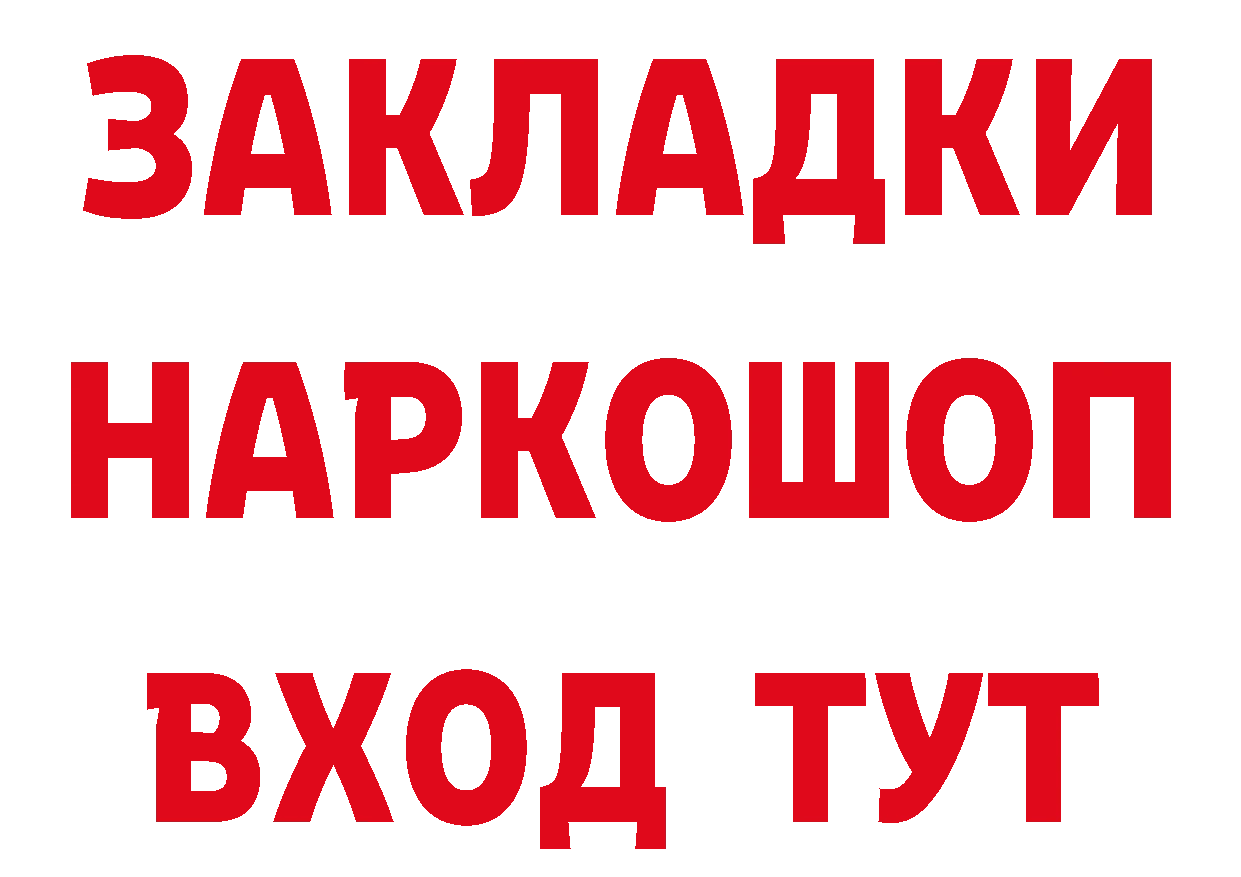 ЗАКЛАДКИ НАРКОШОП ВХОД ТУТ